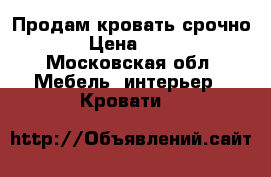 Продам кровать срочно
Цена
Московская обл
Мебель интерьер
Кровати

http://Объявлений.сайт